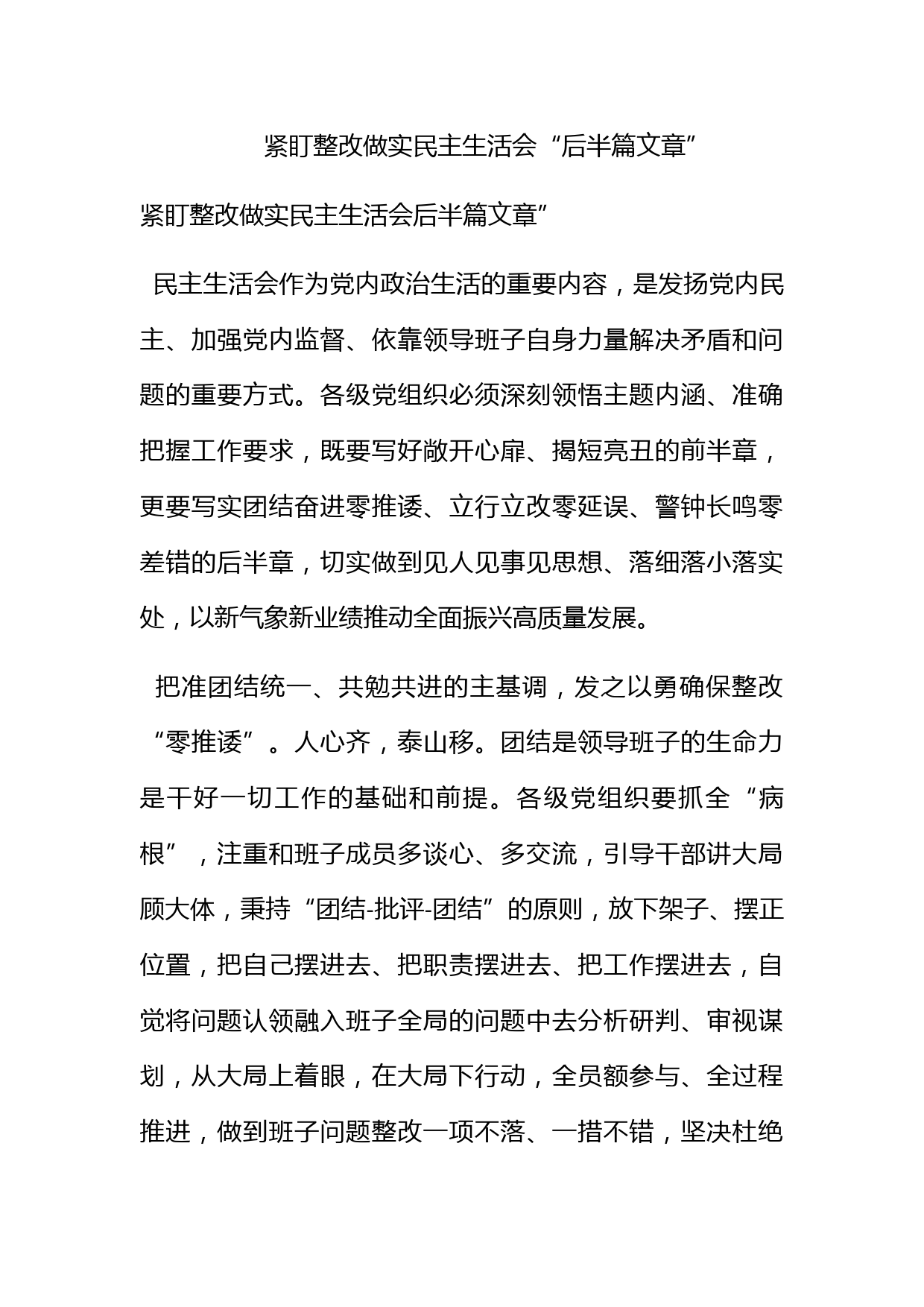 紧盯整改做实民主生活会“后半篇文章”

紧盯整改做实民主生活会后半篇文章”

民主生活会作为党内政治生活的重要内容，是发扬党内民主、加强党内监督、依靠领导班子自身力量解决矛盾和问题的重要方式。各级党组织必须深刻领悟主题内涵、准确把握工作要求，既要写好敞开心扉、揭短亮丑的前半章，更要写实团结奋进零推诿、立行立改零延误、警钟长鸣零差错的后半章，切实做到见人见事见思想、落细落小落实处，以新气象新业绩推动全面振兴高质量发展。

把准团结统一、共勉共进的主基调，发之以勇确保整改“零推诿”。人心齐，泰山移。团结是领导班子的生命力是干好一切工作的基础和前提。各级党组织要抓全“病根”，注重和班子成员多谈心、多交流，引导干部讲大局顾大体，秉持“团结-批评-团结”的原则，放下架子、摆正位置，把自己摆进去、把职责摆进去、把工作摆进去，自觉将问题认领融入班子全局的问题中去分析研判、审视谋划，从大局上着眼，在大局下行动，全员额参与、全过程推进，做到班子问题整改一项不落、一措不错，坚决杜绝